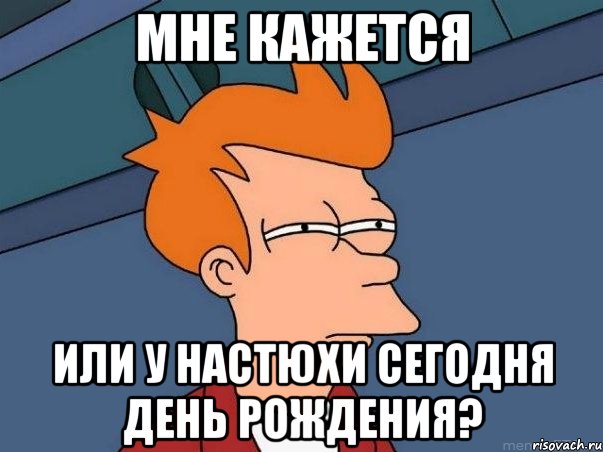 МНЕ КАЖЕТСЯ

ИЛИ У НАСТЮХИ СЕГОДНЯ ДЕНЬ РОЖДЕНИЯ?

risovach.ru